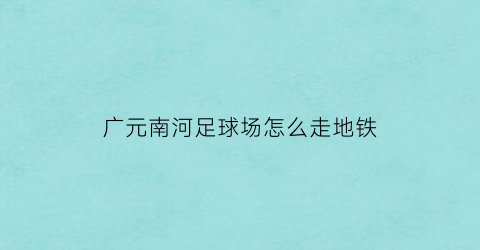 广元南河足球场怎么走地铁